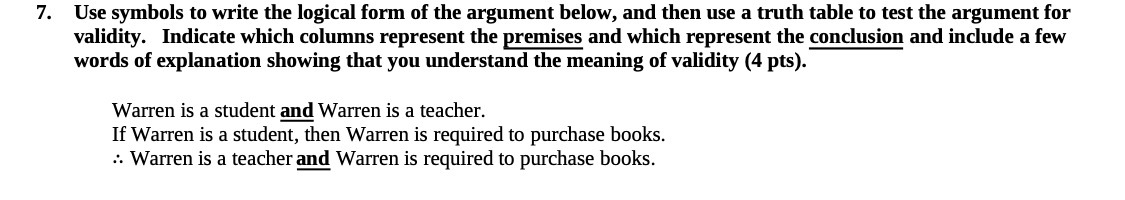 7. Use symbols to write the logical form of the argument below, and then use a truth table to test the argument for validity. Indicate which columns represent the premises and which represent the conclusion and include a few words of explanation showing that you understand the meaning of validity (4 pts).

Warren is a student and Warren is a teacher.
If Warren is a student, then Warren is required to purchase books.
∴ Warren is a teacher and Warren is required to purchase books.